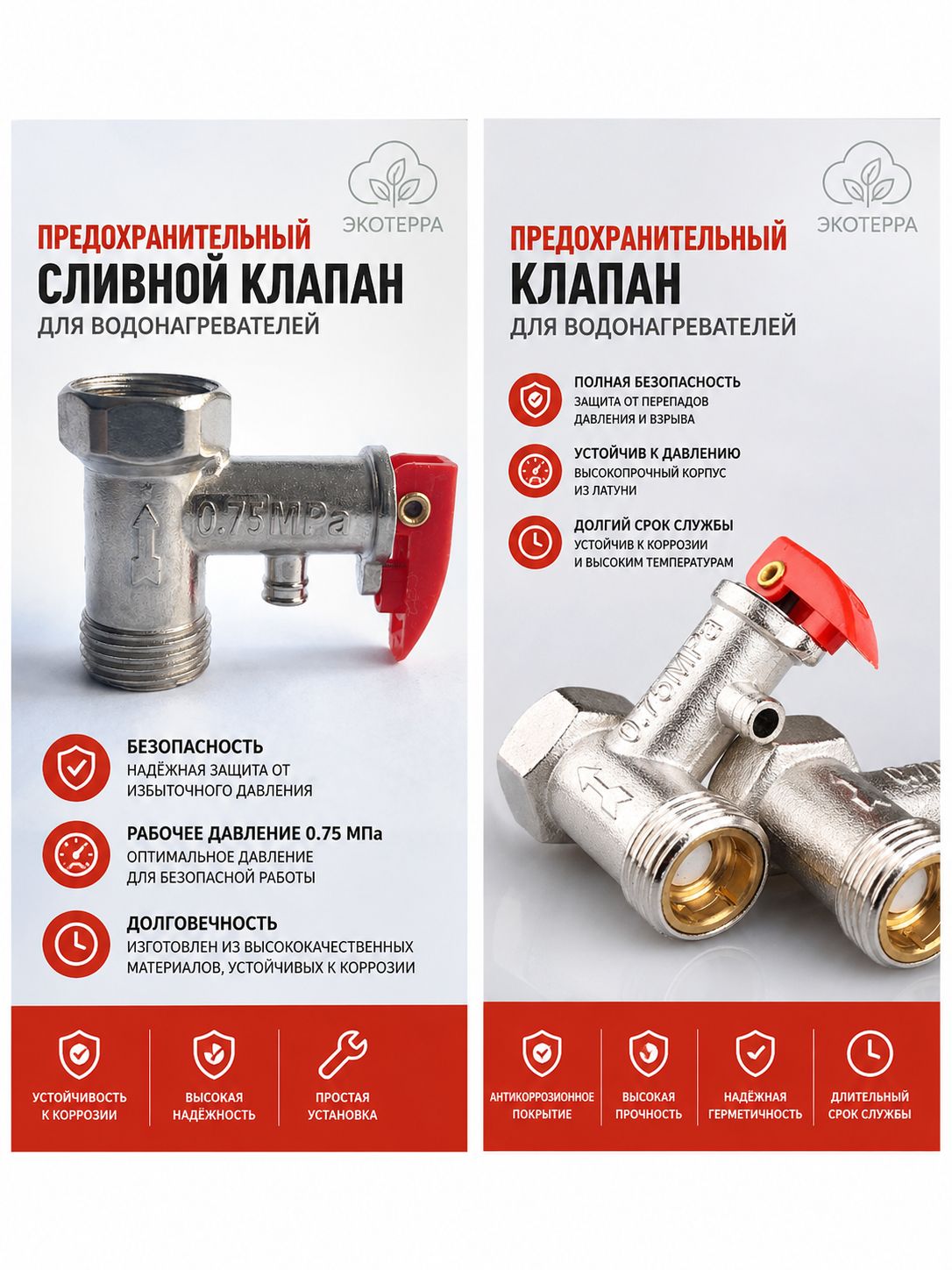 ЭКОТЕРРА

ПРЕДОХРАНИТЕЛЬНЫЙ
СЛИВНОЙ КЛАПАН
ДЛЯ ВОДОНАГРЕВАТЕЛЕЙ

0.75MPa

БЕЗОПАСНОСТЬ
НАДЁЖНАЯ ЗАЩИТА ОТ ИЗБЫТОЧНОГО ДАВЛЕНИЯ

РАБОЧЕЕ ДАВЛЕНИЕ 0.75 МПа
ОПТИМАЛЬНОЕ ДАВЛЕНИЕ ДЛЯ БЕЗОПАСНОЙ РАБОТЫ

ДОЛГОВЕЧНОСТЬ
ИЗГОТОВЛЕН ИЗ ВЫСОКОКАЧЕСТВЕННЫХ МАТЕРИАЛОВ, УСТОЙЧИВЫХ К КОРРОЗИИ

УСТОЙЧИВОСТЬ К КОРРОЗИИ

ВЫСОКАЯ НАДЁЖНОСТЬ

ПРОСТАЯ УСТАНОВКА

ЭКОТЕРРА

ПРЕДОХРАНИТЕЛЬНЫЙ
КЛАПАН
ДЛЯ ВОДОНАГРЕВАТЕЛЕЙ

ПОЛНАЯ БЕЗОПАСНОСТЬ
ЗАЩИТА ОТ ПЕРЕПАДОВ ДАВЛЕНИЯ И ВЗРЫВА

УСТОЙЧИВ К ДАВЛЕНИЮ
ВЫСОКОПРОЧНЫЙ КОРПУС ИЗ ЛАТУНИ

ДОЛГИЙ СРОК СЛУЖБЫ
УСТОЙЧИВ К КОРРОЗИИ И ВЫСОКИМ ТЕМПЕРАТУРАМ

0.75MPa

АНТИКОРРОЗИОННОЕ ПОКРЫТИЕ

ВЫСОКАЯ ПРОЧНОСТЬ

НАДЁЖНАЯ ГЕРМЕТИЧНОСТЬ

ДЛИТЕЛЬНЫЙ СРОК СЛУЖБЫ